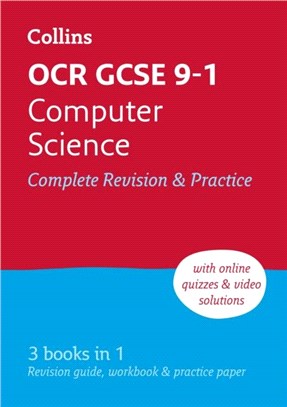 Collins

OCR GCSE 9-1
Computer Science

Complete Revision & Practice

with online quizzes & video solutions

3 books in 1
Revision guide, workbook & practice paper